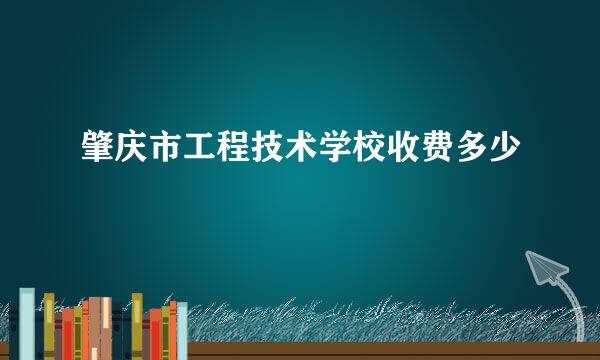 肇庆市工程技术学校收费多少